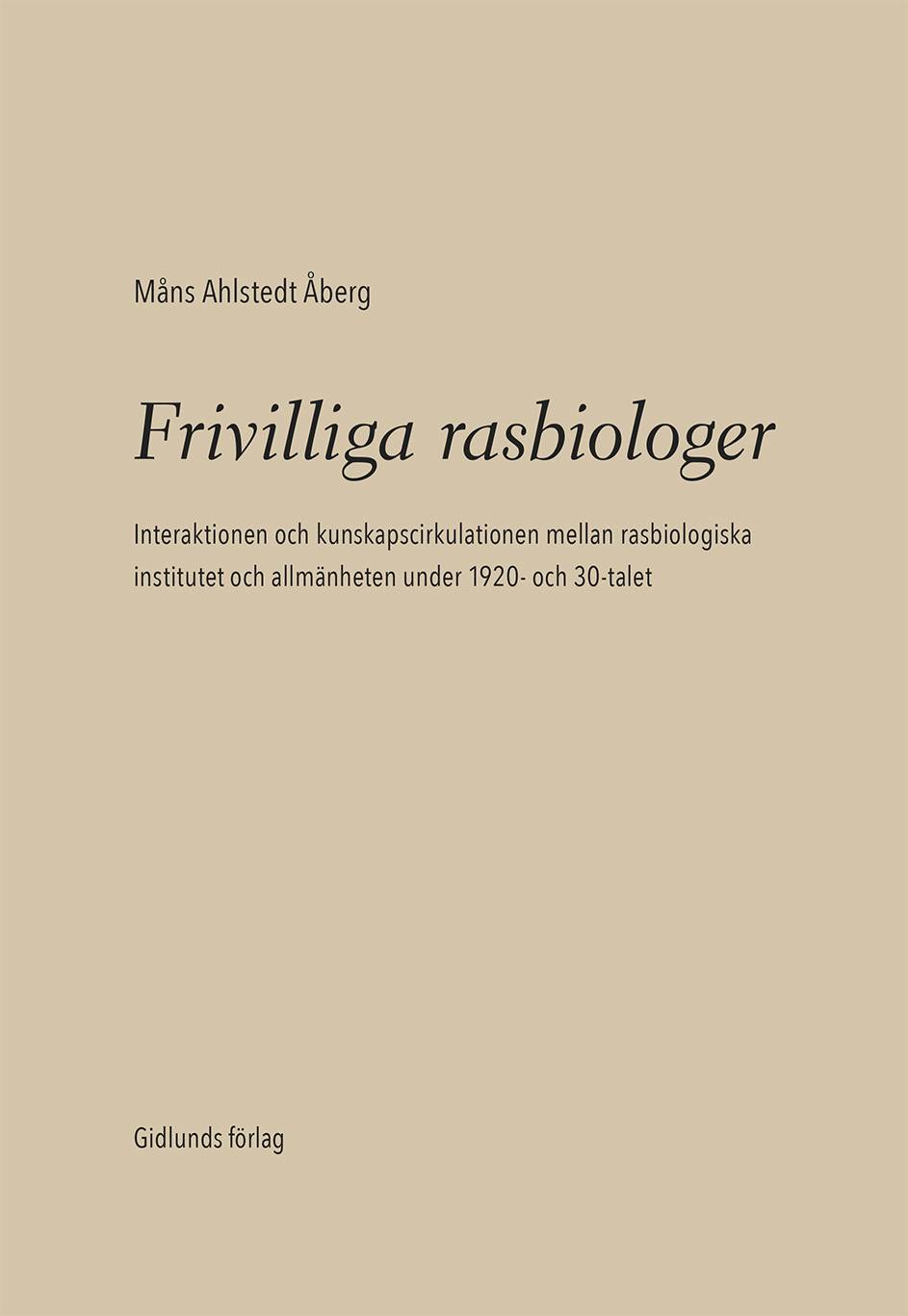 Måns Ahlstedt Åberg

Frivilliga rasbiologer

Interaktionen och kunskapscirkulationen mellan rasbiologiska institutet och allmänheten under 1920- och 30-talet

Gidlunds förlag